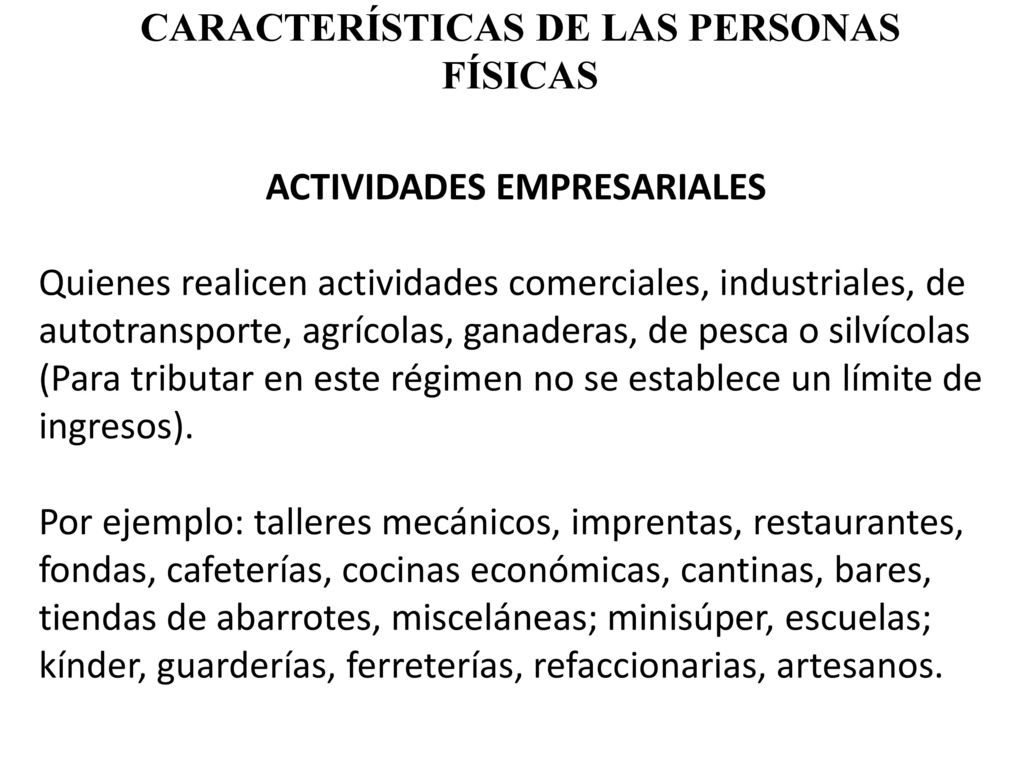 CARACTERÍSTICAS DE LAS PERSONAS FÍSICAS

ACTIVIDADES EMPRESARIALES

Quienes realicen actividades comerciales, industriales, de autotransporte, agrícolas, ganaderas, de pesca o silvícolas (Para tributar en este régimen no se establece un límite de ingresos).

Por ejemplo: talleres mecánicos, imprentas, restaurantes, fondas, cafeterías, cocinas económicas, cantinas, bares, tiendas de abarrotes, misceláneas; minisúper, escuelas; kínder, guarderías, ferreterías, refaccionarias, artesanos.